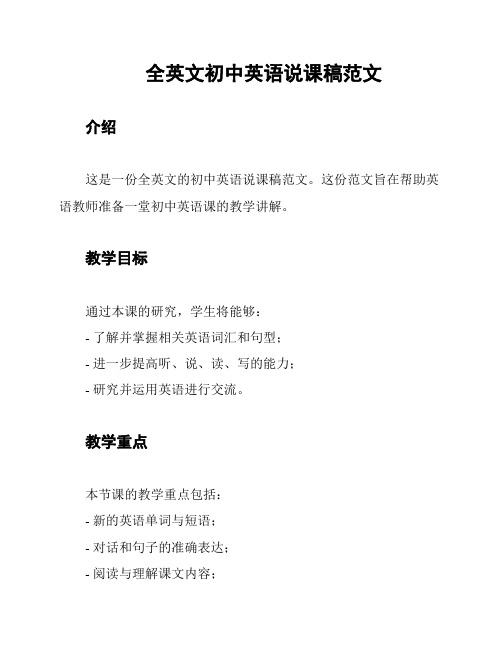 全英文初中英语说课稿范文

介绍

这是一份全英文的初中英语说课稿范文。这份范文旨在帮助英语教师准备一堂初中英语课的教学讲解。

教学目标

通过本课的研究，学生将能够：
- 了解并掌握相关英语词汇和句型；
- 进一步提高听、说、读、写的能力；
- 研究并运用英语进行交流。

教学重点

本节课的教学重点包括：
- 新的英语单词与短语；
- 对话和句子的准确表达；
- 阅读与理解课文内容；